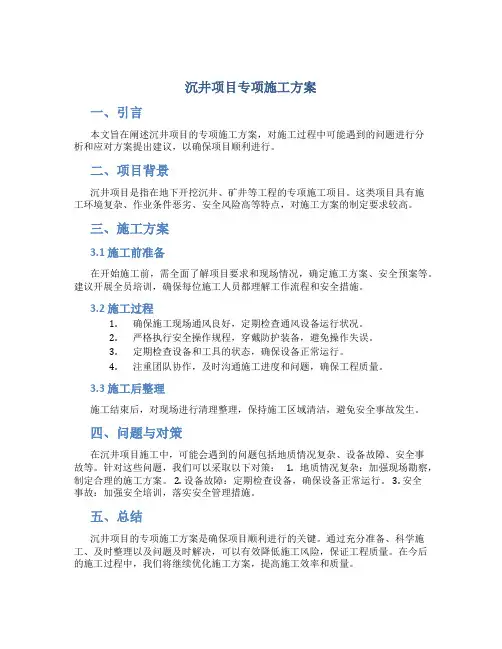 沉井项目专项施工方案

一、引言

本文旨在阐述沉井项目的专项施工方案，对施工过程中可能遇到的问题进行分析和应对方案提出建议，以确保项目顺利进行。

二、项目背景

沉井项目是指在地下开挖沉井、矿井等工程的专项施工项目。这类项目具有施工环境复杂、作业条件恶劣、安全风险高等特点，对施工方案的制定要求较高。

三、施工方案

3.1 施工前准备

在开始施工前，需全面了解项目要求和现场情况，确定施工方案、安全预案等。建议开展全员培训，确保每位施工人员都理解工作流程和安全措施。

3.2 施工过程

1. 确保施工现场通风良好，定期检查通风设备运行状况。
2. 严格执行安全操作规程，穿戴防护装备，避免操作失误。
3. 定期检查设备和工具的状态，确保设备正常运行。
4. 注重团队协作，及时沟通施工进度和问题，确保工程质量。

3.3 施工后整理

施工结束后，对现场进行清理整理，保持施工区域清洁，避免安全事故发生。

四、问题与对策

在沉井项目施工中，可能会遇到的问题包括地质情况复杂、设备故障、安全事故等。针对这些问题，我们可以采取以下对策： 1. 地质情况复杂：加强现场勘察，制定合理的施工方案。 2. 设备故障：定期检查设备，确保设备正常运行。 3. 安全事故：加强安全培训，落实安全管理措施。

五、总结

沉井项目的专项施工方案是确保项目顺利进行的关键。通过充分准备、科学施工、及时整理以及问题及时解决，可以有效降低施工风险，保证工程质量。在今后的施工过程中，我们将继续优化施工方案，提高施工效率和质量。